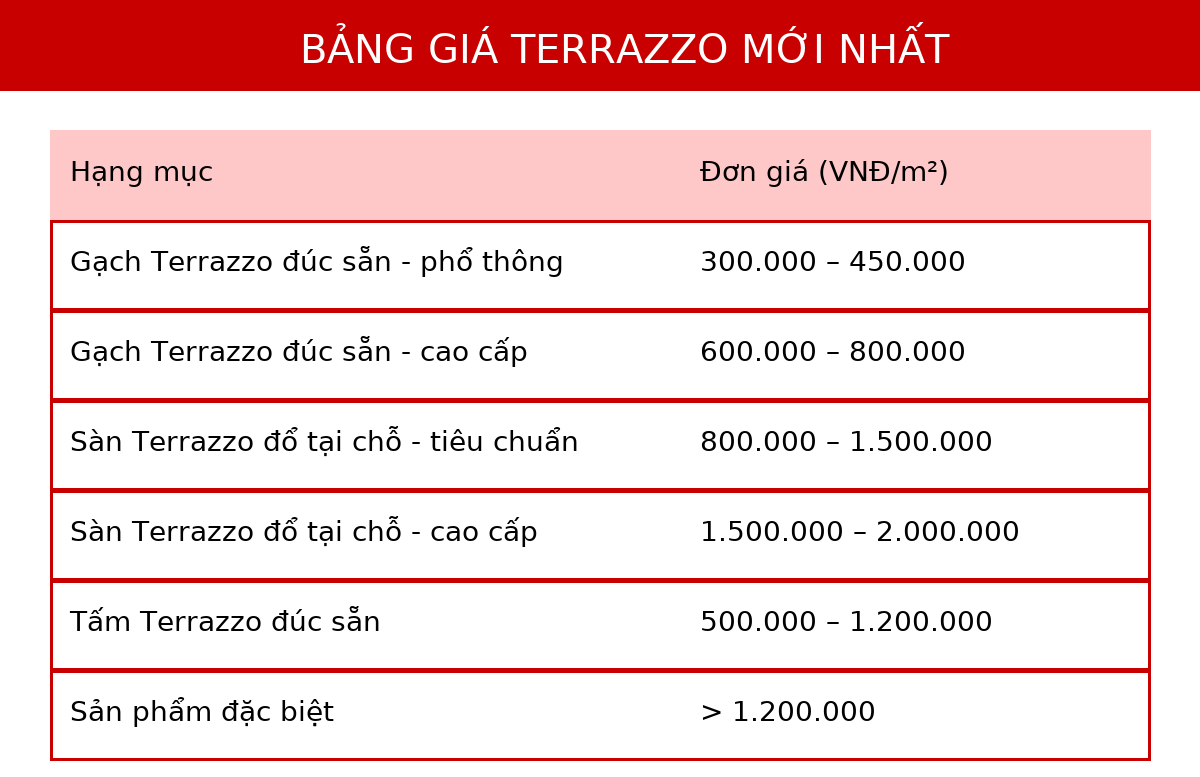 BẢNG GIÁ TERRAZZO MỚI NHẤT

| Hạng mục | Đơn giá (VNĐ/m²) |
|---|---|
| Gạch Terrazzo đúc sẵn - phổ thông | 300.000 – 450.000 |
| Gạch Terrazzo đúc sẵn - cao cấp | 600.000 – 800.000 |
| Sàn Terrazzo đổ tại chỗ - tiêu chuẩn | 800.000 – 1.500.000 |
| Sàn Terrazzo đổ tại chỗ - cao cấp | 1.500.000 – 2.000.000 |
| Tấm Terrazzo đúc sẵn | 500.000 – 1.200.000 |
| Sản phẩm đặc biệt | > 1.200.000 |